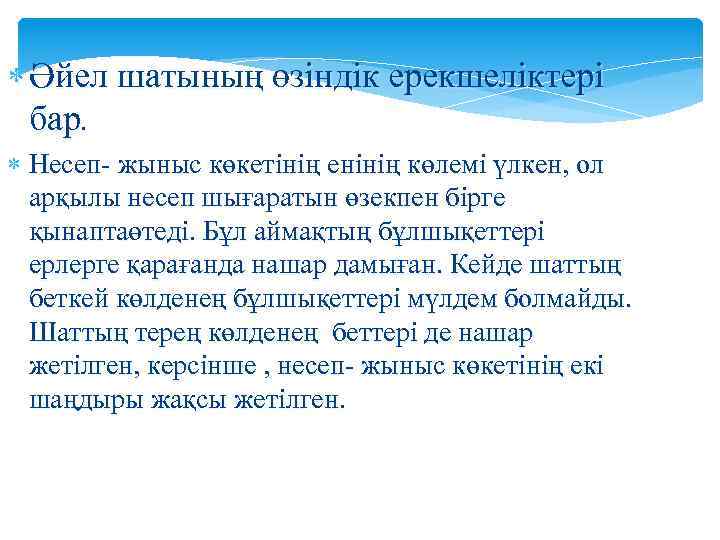 Әйел шатының өзіндік ерекшеліктері бар.

Несеп- жыныс көкетінің енінің көлемі үлкен, ол арқылы несеп шығаратын өзекпен бірге қынаптаөтеді. Бұл аймақтың бұлшықеттері ерлерге қарағанда нашар дамыған. Кейде шаттың беткей көлденең бұлшықеттері мүлдем болмайды. Шаттың терең көлденең беттері де нашар жетілген, керсінше , несеп- жыныс көкетінің екі шаңдыры жақсы жетілген.